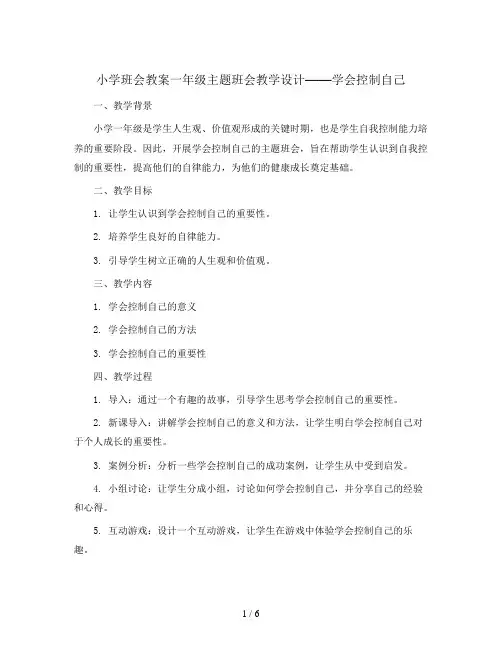 小学班会教案一年级主题班会教学设计——学会控制自己

一、教学背景

小学一年级是学生人生观、价值观形成的关键时期，也是学生自我控制能力培养的重要阶段。因此，开展学会控制自己的主题班会，旨在帮助学生认识到自我控制的重要性，提高他们的自律能力，为他们的健康成长奠定基础。

二、教学目标

1. 让学生认识到学会控制自己的重要性。

2. 培养学生良好的自律能力。

3. 引导学生树立正确的人生观和价值观。

三、教学内容

1. 学会控制自己的意义

2. 学会控制自己的方法

3. 学会控制自己的重要性

四、教学过程

1. 导入：通过一个有趣的故事，引导学生思考学会控制自己的重要性。

2. 新课导入：讲解学会控制自己的意义和方法，让学生明白学会控制自己对于个人成长的重要性。

3. 案例分析：分析一些学会控制自己的成功案例，让学生从中受到启发。

4. 小组讨论：让学生分成小组，讨论如何学会控制自己，并分享自己的经验和心得。

5. 互动游戏：设计一个互动游戏，让学生在游戏中体验学会控制自己的乐趣。

1 / 6